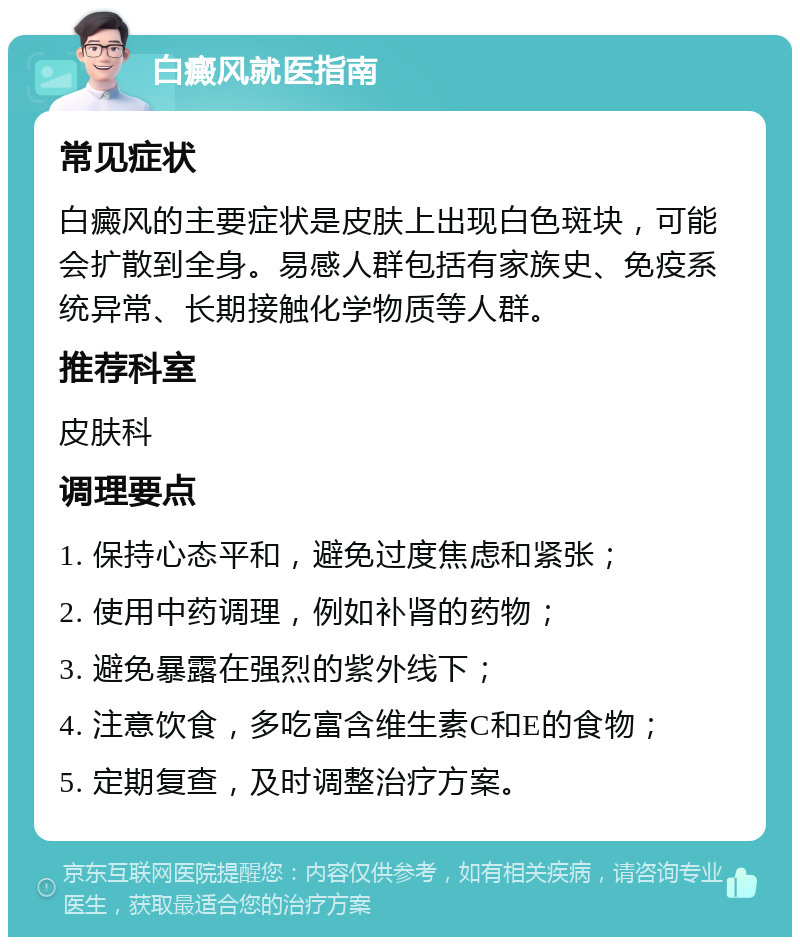 白癜风就医指南

常见症状

白癜风的主要症状是皮肤上出现白色斑块，可能会扩散到全身。易感人群包括有家族史、免疫系统异常、长期接触化学物质等人群。

推荐科室

皮肤科

调理要点

1. 保持心态平和，避免过度焦虑和紧张；

2. 使用中药调理，例如补肾的药物；

3. 避免暴露在强烈的紫外线下；

4. 注意饮食，多吃富含维生素C和E的食物；

5. 定期复查，及时调整治疗方案。

京东互联网医院提醒您：内容仅供参考，如有相关疾病，请咨询专业医生，获取最适合您的治疗方案